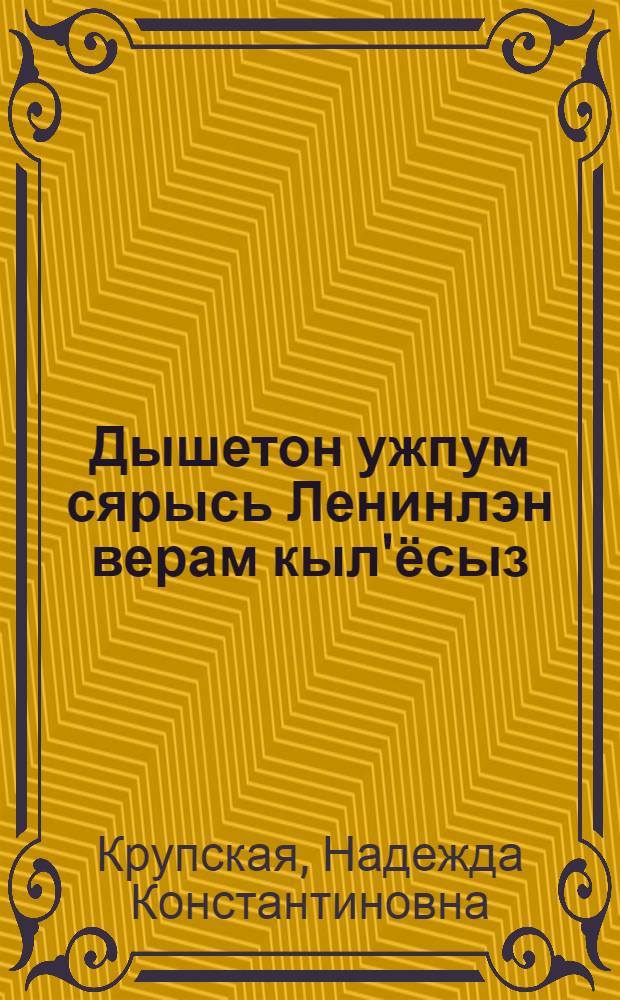 Дышетон ужпум сярысь Ленинлэн верам кыл'ёсыз

Крупская, Надежда Константиновна